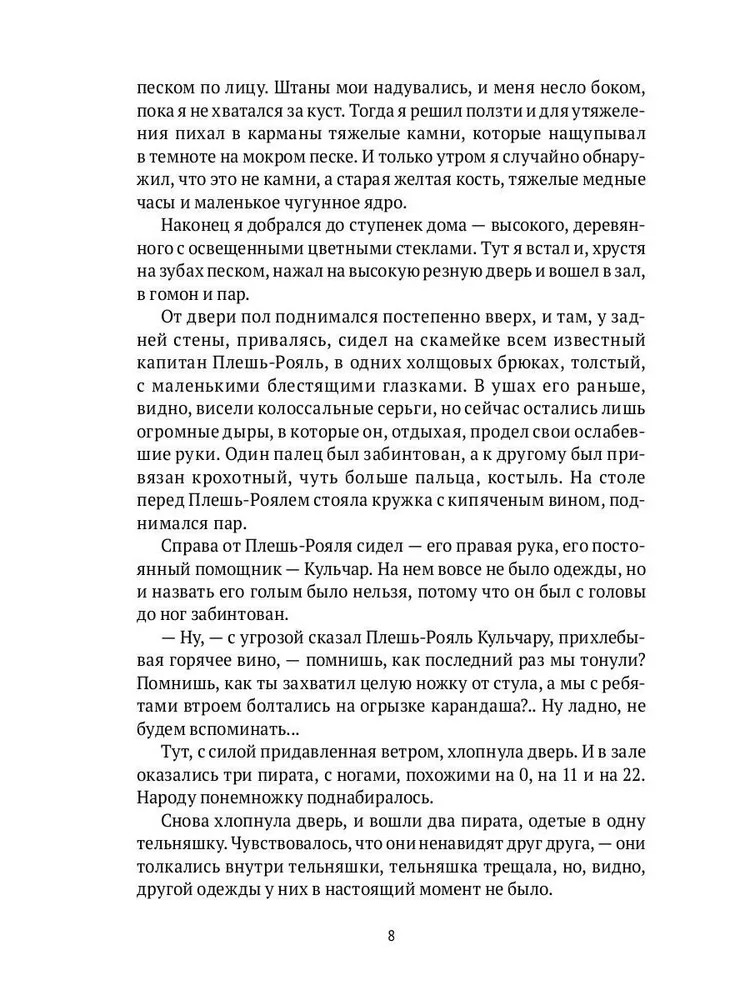 песком по лицу. Штаны мои надувались, и меня несло боком, пока я не хватался за куст. Тогда я решил ползти и для утяжеления пихал в карманы тяжелые камни, которые нащупывал в темноте на мокром песке. И только утром я случайно обнаружил, что это не камни, а старая желтая кость, тяжелые медные часы и маленькое чугунное ядро.

Наконец я добрался до ступенек дома — высокого, деревянного с освещенными цветными стеклами. Тут я встал и, хрустя на зубах песком, нажал на высокую резную дверь и вошел в зал, в гомон и пар.

От двери пол поднимался постепенно вверх, и там, у задней стены, привалясь, сидел на скамейке всем известный капитан Плешь-Рояль, в одних холщовых брюках, толстый, с маленькими блестящими глазками. В ушах его раньше, видно, висели колоссальные серьги, но сейчас остались лишь огромные дыры, в которые он, отдыхая, продел свои ослабевшие руки. Один палец был забинтован, а к другому был привязан крохотный, чуть больше пальца, костыль. На столе перед Плешь-Роялем стояла кружка с кипяченым вином, поднимался пар.

Справа от Плешь-Рояля сидел — его правая рука, его постоянный помощник — Кульчар. На нем вовсе не было одежды, но и назвать его голым было нельзя, потому что он был с головы до ног забинтован.

— Ну, — с угрозой сказал Плешь-Рояль Кульчару, прихлебывая горячее вино, — помнишь, как последний раз мы тонули? Помнишь, как ты захватил целую ножку от стула, а мы с ребятами втроем болтались на огрызке карандаша?.. Ну ладно, не будем вспоминать...

Тут, с силой придавленная ветром, хлопнула дверь. И в зале оказались три пирата, с ногами, похожими на 0, на 11 и на 22. Народу понемножку поднабиралось.

Снова хлопнула дверь, и вошли два пирата, одетые в одну тельняшку. Чувствовалось, что они ненавидят друг друга, — они толкались внутри тельняшки, тельняшка трещала, но, видно, другой одежды у них в настоящий момент не было.

8